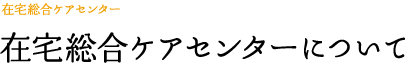 在宅総合ケアセンター

在宅総合ケアセンターについて